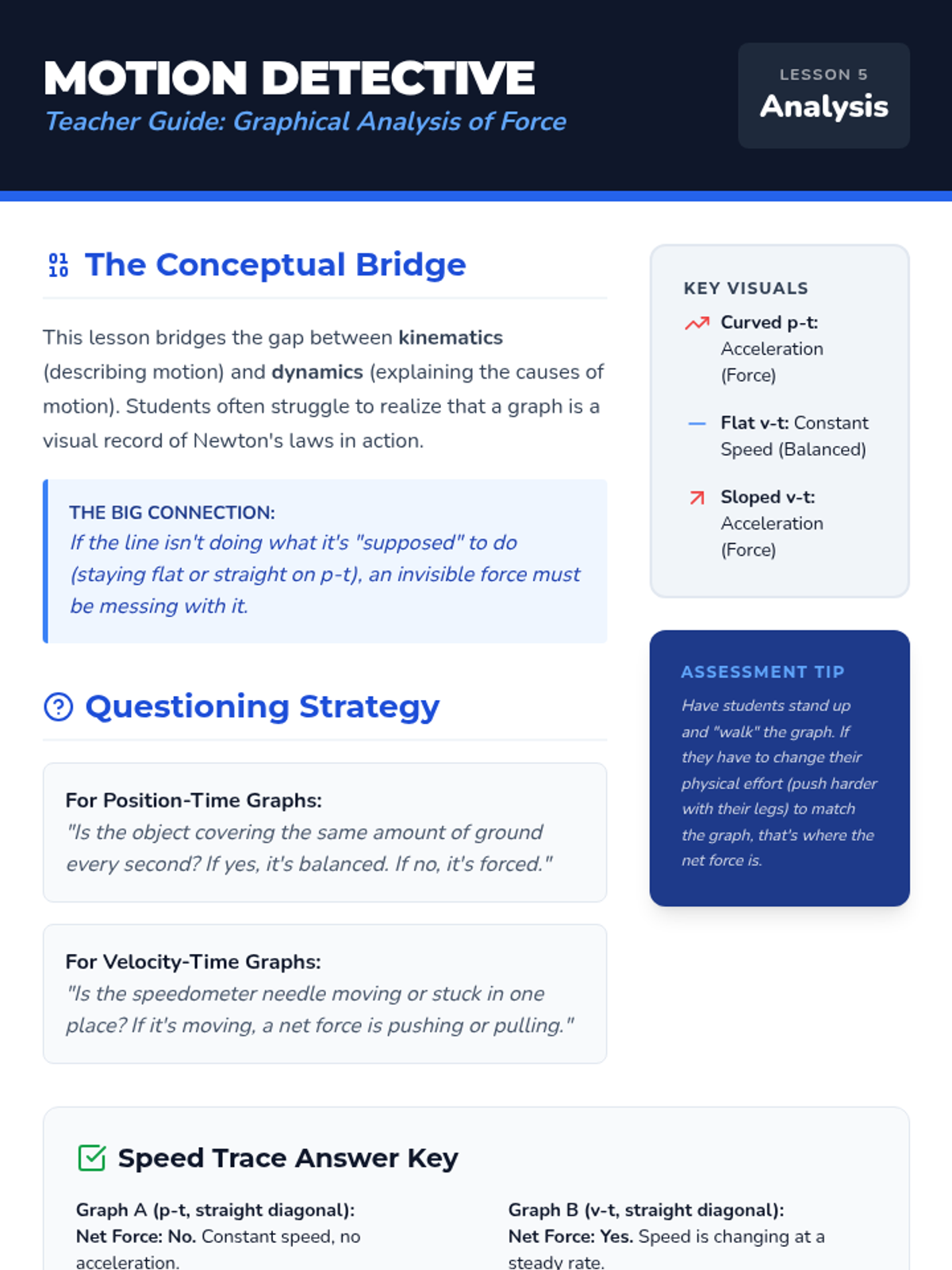 MOTION DETECTIVE
Teacher Guide: Graphical Analysis of Force

LESSON 5
Analysis

The Conceptual Bridge

This lesson bridges the gap between kinematics (describing motion) and dynamics (explaining the causes of motion). Students often struggle to realize that a graph is a visual record of Newton's laws in action.

THE BIG CONNECTION:
If the line isn't doing what it's "supposed" to do (staying flat or straight on p-t), an invisible force must be messing with it.

Questioning Strategy

For Position-Time Graphs:
"Is the object covering the same amount of ground every second? If yes, it's balanced. If no, it's forced."

For Velocity-Time Graphs:
"Is the speedometer needle moving or stuck in one place? If it's moving, a net force is pushing or pulling."

KEY VISUALS

Curved p-t: Acceleration (Force)

Flat v-t: Constant Speed (Balanced)

Sloped v-t: Acceleration (Force)

ASSESSMENT TIP

Have students stand up and "walk" the graph. If they have to change their physical effort (push harder with their legs) to match the graph, that's where the net force is.

Speed Trace Answer Key

Graph A (p-t, straight diagonal):
Net Force: No. Constant speed, no acceleration.

Graph B (v-t, straight diagonal):
Net Force: Yes. Speed is changing at a steady rate.